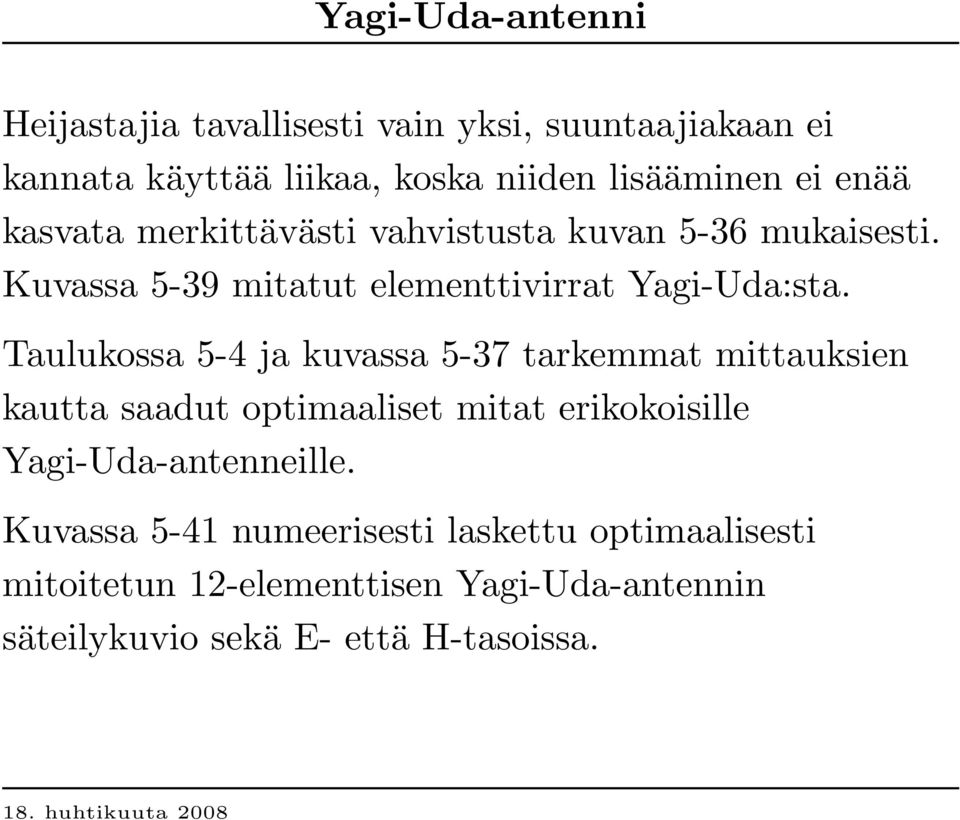 Yagi-Uda-antenni

Heijastajia tavallisesti vain yksi, suuntaajiakaan ei kannata käyttää liikaa, koska niiden lisääminen ei enää kasvata merkittävästi vahvistusta kuvan 5-36 mukaisesti. Kuvassa 5-39 mitatut elementtivirrat Yagi-Uda:sta.

Taulukossa 5-4 ja kuvassa 5-37 tarkemmat mittauksien kautta saadut optimaaliset mitat erikokoisille Yagi-Uda-antenneille.

Kuvassa 5-41 numeerisesti laskettu optimaalisesti mitoitetun 12-elementtisen Yagi-Uda-antennin säteilykuvio sekä E- että H-tasoissa.

18. huhtikuuta 2008